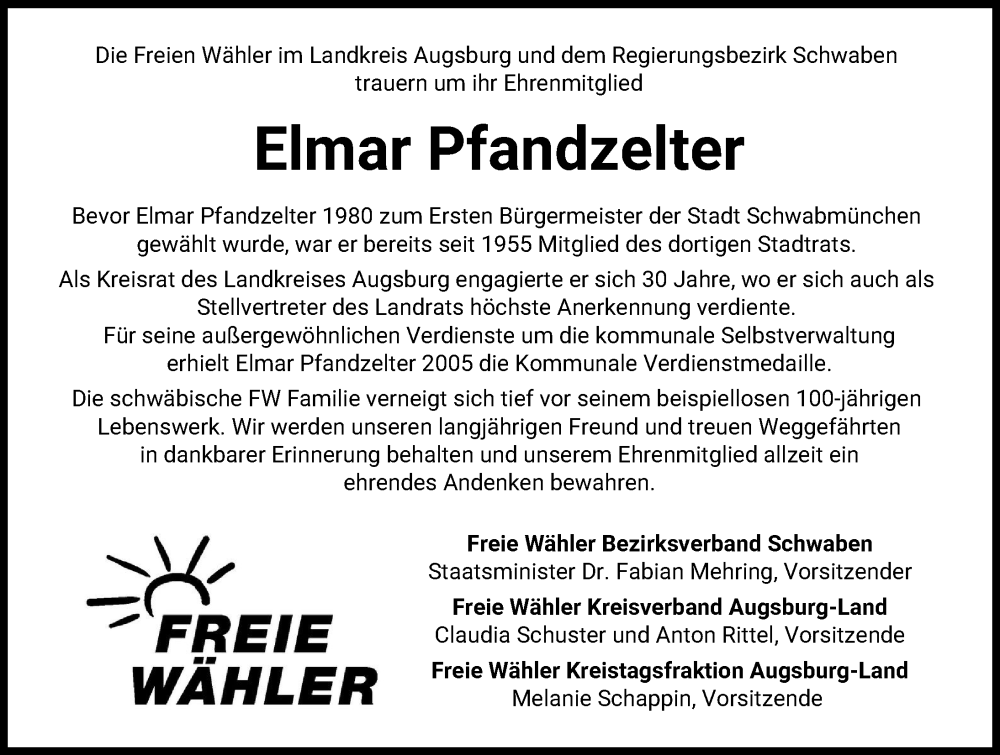 Die Freien Wähler im Landkreis Augsburg und dem Regierungsbezirk Schwaben trauern um ihr Ehrenmitglied

Elmar Pfandzelter

Bevor Elmar Pfandzelter 1980 zum Ersten Bürgermeister der Stadt Schwabmünchen gewählt wurde, war er bereits seit 1955 Mitglied des dortigen Stadtrats.

Als Kreisrat des Landkreises Augsburg engagierte er sich 30 Jahre, wo er sich auch als Stellvertreter des Landrats höchste Anerkennung verdiente.
Für seine außergewöhnlichen Verdienste um die kommunale Selbstverwaltung erhielt Elmar Pfandzelter 2005 die Kommunale Verdienstmedaille.

Die schwäbische FW Familie verneigt sich tief vor seinem beispiellosen 100-jährigen Lebenswerk. Wir werden unseren langjährigen Freund und treuen Weggefährten in dankbarer Erinnerung behalten und unserem Ehrenmitglied allzeit ein ehrendes Andenken bewahren.

FREIE WÄHLER

Freie Wähler Bezirksverband Schwaben
Staatsminister Dr. Fabian Mehring, Vorsitzender
Freie Wähler Kreisverband Augsburg-Land
Claudia Schuster und Anton Rittel, Vorsitzende
Freie Wähler Kreistagsfraktion Augsburg-Land
Melanie Schappin, Vorsitzende